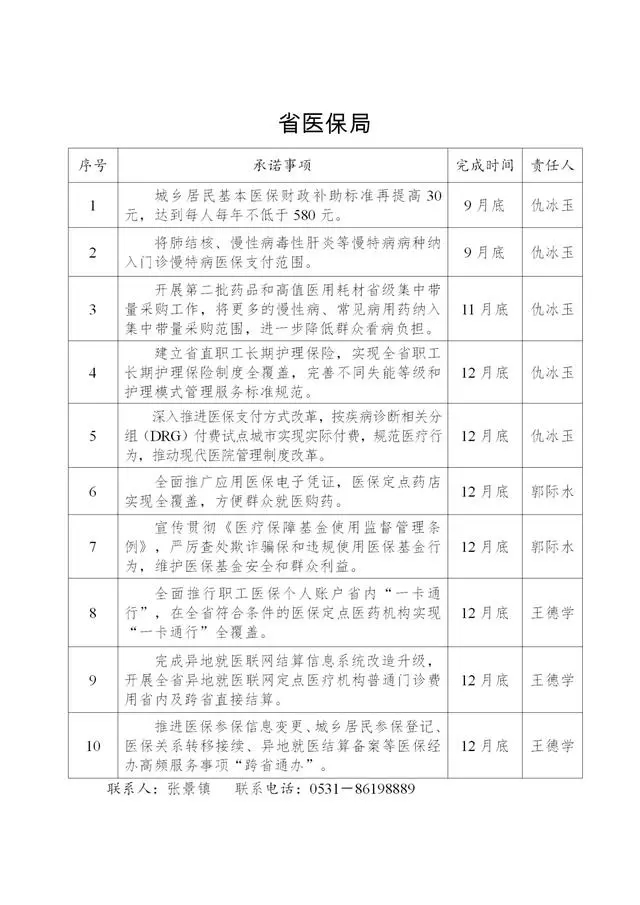 省医保局

| 序号 | 承诺事项 | 完成时间 | 责任人 |
|---|---|---|---|
| 1 | 城乡居民基本医保财政补助标准再提高30元，达到每人每年不低于580元。 | 9月底 | 仇冰玉 |
| 2 | 将肺结核、慢性病毒性肝炎等慢特病病种纳入门诊慢特病医保支付范围。 | 9月底 | 仇冰玉 |
| 3 | 开展第二批药品和高值医用耗材省级集中带量采购工作，将更多的慢性病、常见病用药纳入集中带量采购范围，进一步降低群众看病负担。 | 11月底 | 仇冰玉 |
| 4 | 建立省直职工长期护理保险，实现全省职工长期护理保险制度全覆盖，完善不同失能等级和护理模式管理服务标准规范。 | 12月底 | 仇冰玉 |
| 5 | 深入推进医保支付方式改革，按疾病诊断相关分组（DRG）付费试点城市实现实际付费，规范医疗行为，推动现代医院管理制度改革。 | 12月底 | 仇冰玉 |
| 6 | 全面推广应用医保电子凭证，医保定点药店实现全覆盖，方便群众就医购药。 | 12月底 | 郭际水 |
| 7 | 宣传贯彻《医疗保障基金使用监督管理条例》，严厉查处欺诈骗保和违规使用医保基金行为，维护医保基金安全和群众利益。 | 12月底 | 郭际水 |
| 8 | 全面推行职工医保个人账户省内“一卡通行”，在全省符合条件的医保定点医药机构实现“一卡通行”全覆盖。 | 12月底 | 王德学 |
| 9 | 完成异地就医联网结算信息系统改造升级，开展全省异地就医联网定点医疗机构普通门诊费用省内及跨省直接结算。 | 12月底 | 王德学 |
| 10 | 推进医保参保信息变更、城乡居民参保登记、医保关系转移接续、异地就医结算备案等医保经办高频服务事项“跨省通办”。 | 12月底 | 王德学 |

联系人：张景镇　　联系电话：0531－86198889